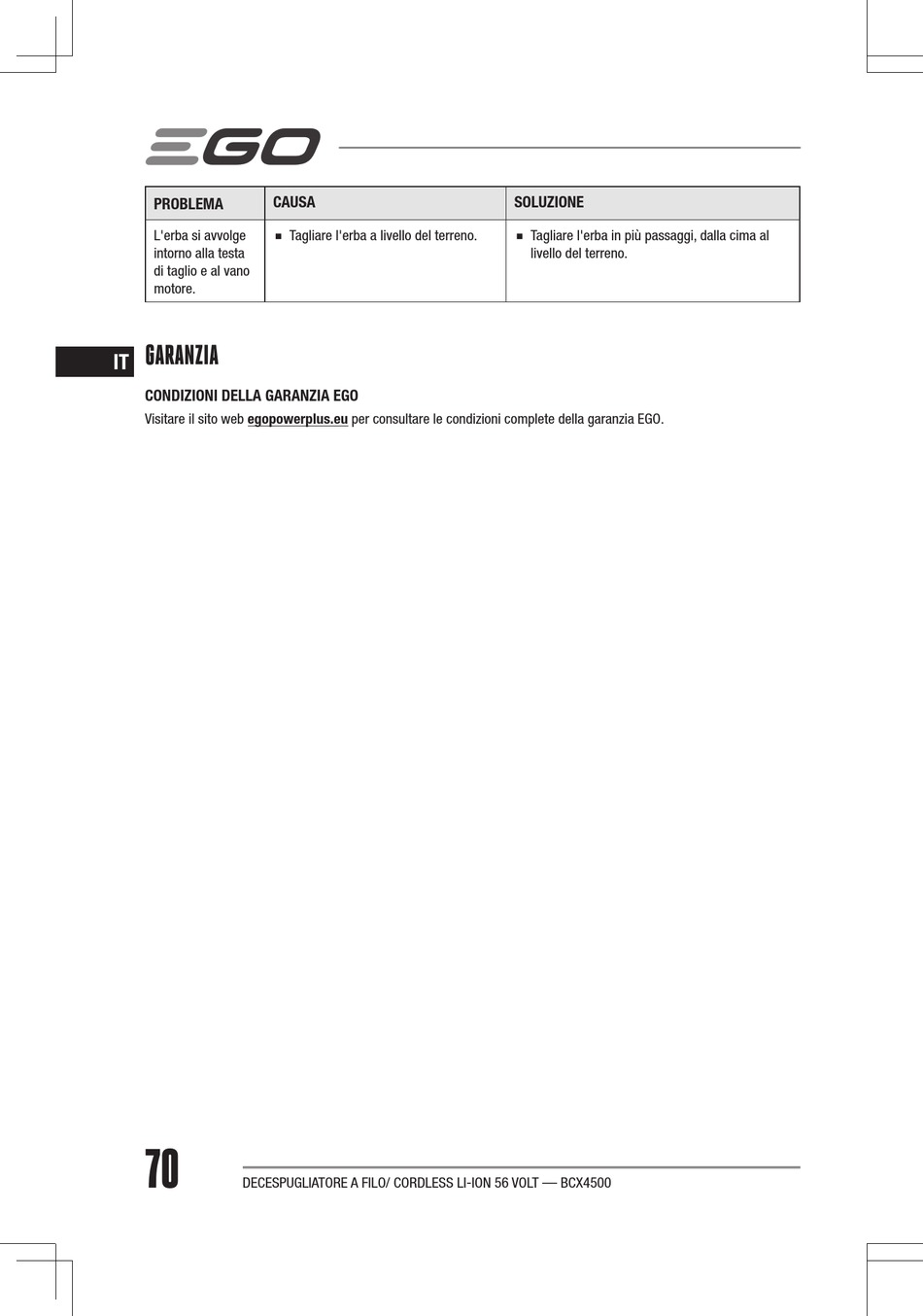 EGO

| PROBLEMA | CAUSA | SOLUZIONE |
|---|---|---|
| L'erba si avvolge intorno alla testa di taglio e al vano motore. | ■ Tagliare l'erba a livello del terreno. | ■ Tagliare l'erba in più passaggi, dalla cima al livello del terreno. |

IT

GARANZIA

CONDIZIONI DELLA GARANZIA EGO

Visitare il sito web egopowerplus.eu per consultare le condizioni complete della garanzia EGO.

70

DECESPUGLIATORE A FILO/ CORDLESS LI-ION 56 VOLT — BCX4500